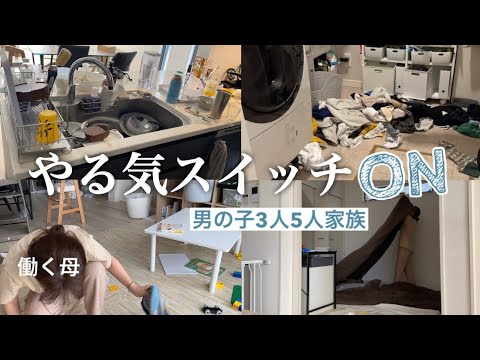 やる気スイッチON
男の子3人5人家族
働く母